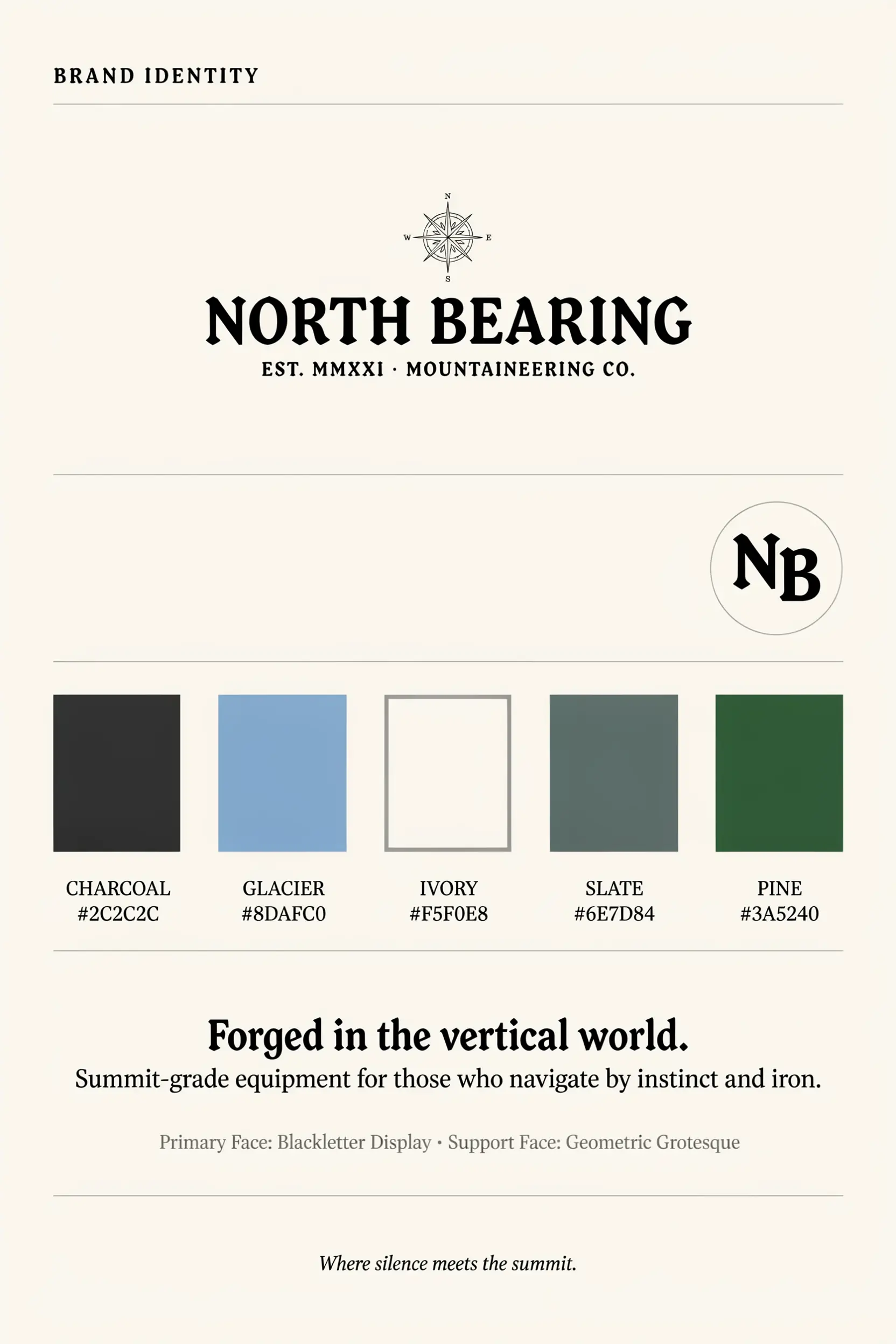 BRAND IDENTITY

N
W E
S

NORTH BEARING
EST. MMXXI · MOUNTAINEERING CO.

NB

CHARCOAL
#2C2C2C

GLACIER
#8DAFC0

IVORY
#F5F0E8

SLATE
#6E7D84

PINE
#3A5240

Forged in the vertical world.
Summit-grade equipment for those who navigate by instinct and iron.

Primary Face: Blackletter Display • Support Face: Geometric Grotesque

Where silence meets the summit.